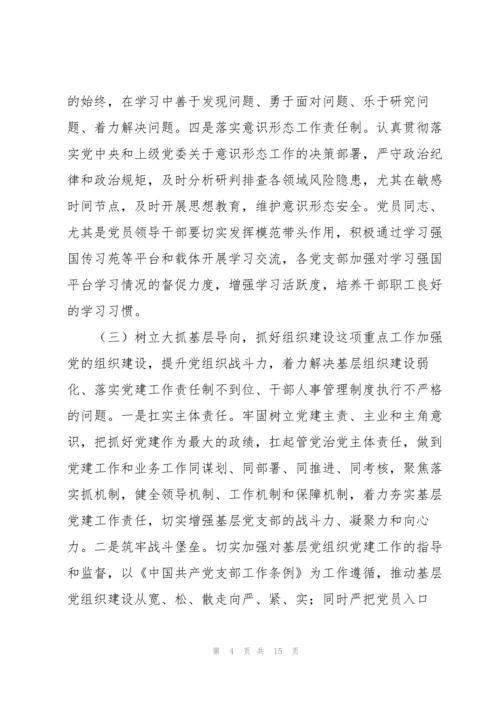 的始终，在学习中善于发现问题、勇于面对问题、乐于研究问题、着力解决问题。四是落实意识形态工作责任制。认真贯彻落实党中央和上级党委关于意识形态工作的决策部署，严守政治纪律和政治规矩，及时分析研判排查各领域风险隐患，尤其在敏感时间节点，及时开展思想教育，维护意识形态安全。党员同志、尤其是党员领导干部要切实发挥模范带头作用，积极通过学习强国传习苑等平台和载体开展学习交流，各党支部加强对学习强国平台学习情况的督促力度，增强学习活跃度，培养干部职工良好的学习习惯。

（三）树立大抓基层导向，抓好组织建设这项重点工作加强党的组织建设，提升党组织战斗力，着力解决基层组织建设弱化、落实党建工作责任制不到位、干部人事管理制度执行不严格的问题。一是扛实主体责任。牢固树立党建主责、主业和主角意识，把抓好党建作为最大的政绩，扛起管党治党主体责任，做到党建工作和业务工作同谋划、同部署、同推进、同考核，聚焦落实抓机制，健全领导机制、工作机制和保障机制，着力夯实基层党建工作责任，切实增强基层党支部的战斗力、凝聚力和向心力。二是筑牢战斗堡垒。切实加强对基层党组织党建工作的指导和监督，以《中国共产党支部工作条例》为工作遵循，推动基层党组织建设从宽、松、散走向严、紧、实；同时严把党员入口

第 4 页 共 15 页